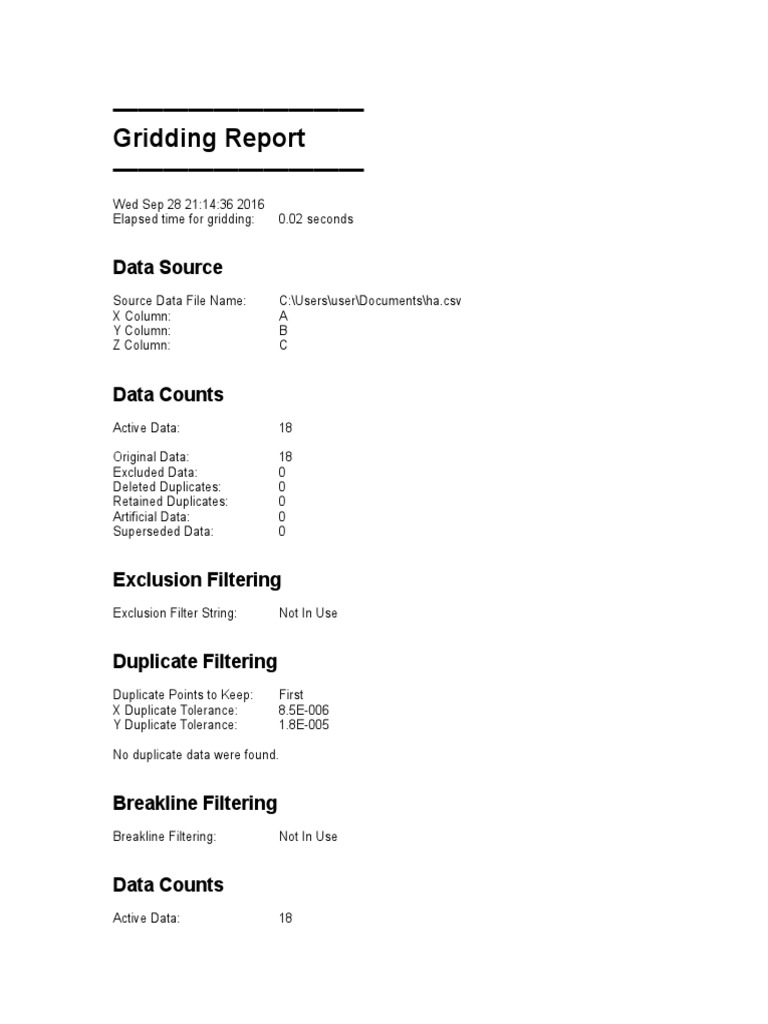 Gridding Report

Wed Sep 28 21:14:36 2016
Elapsed time for gridding: 0.02 seconds

Data Source

Source Data File Name: C:\Users\user\Documents\ha.csv
X Column: A
Y Column: B
Z Column: C

Data Counts

Active Data: 18

Original Data: 18
Excluded Data: 0
Deleted Duplicates: 0
Retained Duplicates: 0
Artificial Data: 0
Superseded Data: 0

Exclusion Filtering

Exclusion Filter String: Not In Use

Duplicate Filtering

Duplicate Points to Keep: First
X Duplicate Tolerance: 8.5E-006
Y Duplicate Tolerance: 1.8E-005

No duplicate data were found.

Breakline Filtering

Breakline Filtering: Not In Use

Data Counts

Active Data: 18